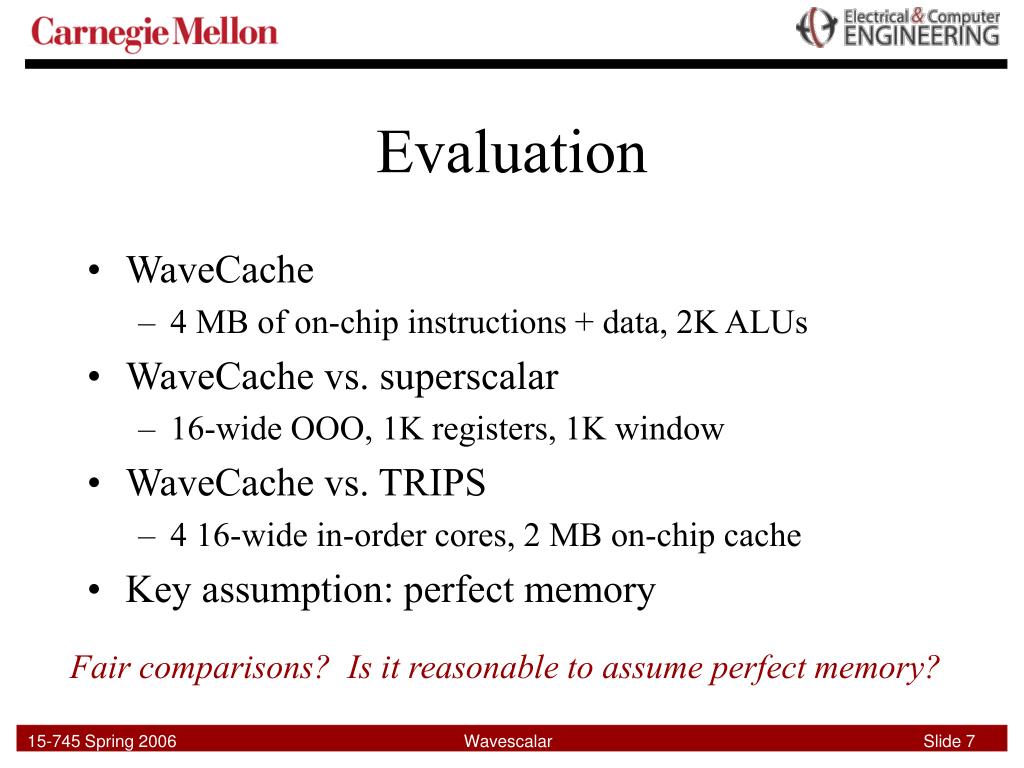 Carnegie Mellon

Electrical & Computer ENGINEERING

Evaluation

• WaveCache
  – 4 MB of on-chip instructions + data, 2K ALUs
• WaveCache vs. superscalar
  – 16-wide OOO, 1K registers, 1K window
• WaveCache vs. TRIPS
  – 4 16-wide in-order cores, 2 MB on-chip cache
• Key assumption: perfect memory

Fair comparisons? Is it reasonable to assume perfect memory?

15-745 Spring 2006

Wavescalar

Slide 7